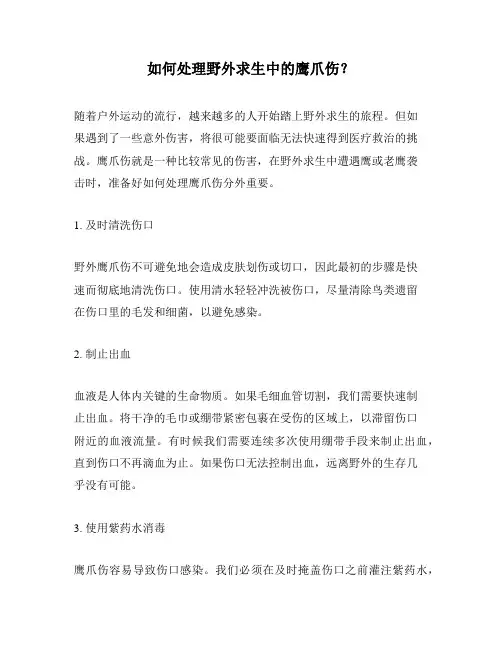 如何处理野外求生中的鹰爪伤？

随着户外运动的流行，越来越多的人开始踏上野外求生的旅程。但如果遇到了一些意外伤害，将很可能要面临无法快速得到医疗救治的挑战。鹰爪伤就是一种比较常见的伤害，在野外求生中遭遇鹰或老鹰袭击时，准备好如何处理鹰爪伤分外重要。

1. 及时清洗伤口

野外鹰爪伤不可避免地会造成皮肤划伤或切口，因此最初的步骤是快速而彻底地清洗伤口。使用清水轻轻冲洗被伤口，尽量清除鸟类遗留在伤口里的毛发和细菌，以避免感染。

2. 制止出血

血液是人体内关键的生命物质。如果毛细血管切割，我们需要快速制止出血。将干净的毛巾或绷带紧密包裹在受伤的区域上，以滞留伤口附近的血液流量。有时候我们需要连续多次使用绷带手段来制止出血，直到伤口不再滴血为止。如果伤口无法控制出血，远离野外的生存几乎没有可能。

3. 使用紫药水消毒

鹰爪伤容易导致伤口感染。我们必须在及时掩盖伤口之前灌注紫药水，